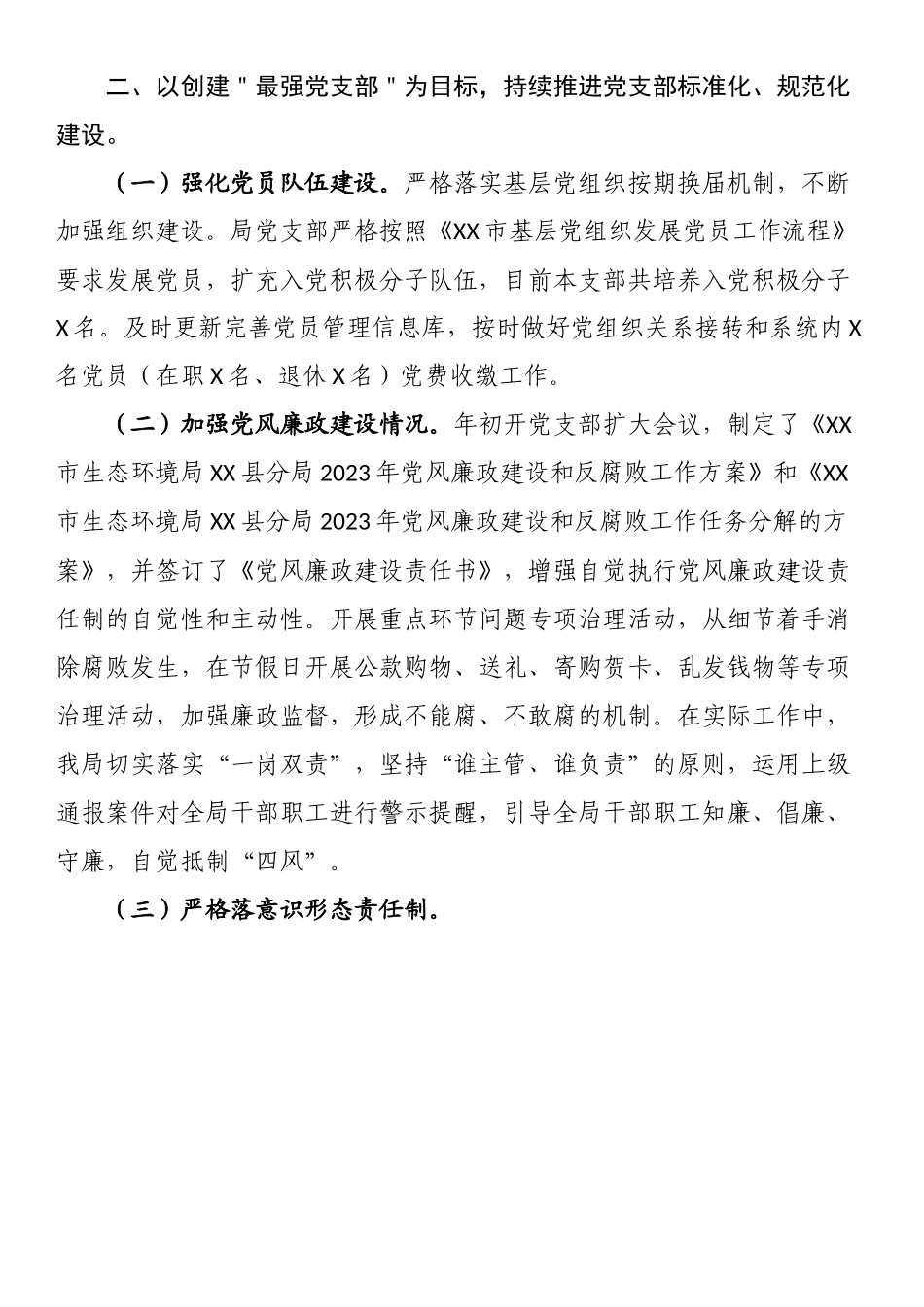 二、以创建"最强党支部"为目标，持续推进党支部标准化、规范化建设。

（一）强化党员队伍建设。严格落实基层党组织按期换届机制，不断加强组织建设。局党支部严格按照《XX市基层党组织发展党员工作流程》要求发展党员，扩充入党积极分子队伍，目前本支部共培养入党积极分子X名。及时更新完善党员管理信息库，按时做好党组织关系接转和系统内X名党员（在职X名、退休X名）党费收缴工作。

（二）加强党风廉政建设情况。年初开党支部扩大会议，制定了《XX市生态环境局XX县分局2023年党风廉政建设和反腐败工作方案》和《XX市生态环境局XX县分局2023年党风廉政建设和反腐败工作任务分解的方案》，并签订了《党风廉政建设责任书》，增强自觉执行党风廉政建设责任制的自觉性和主动性。开展重点环节问题专项治理活动，从细节着手消除腐败发生，在节假日开展公款购物、送礼、寄购贺卡、乱发钱物等专项治理活动，加强廉政监督，形成不能腐、不敢腐的机制。在实际工作中，我局切实落实“一岗双责”，坚持“谁主管、谁负责”的原则，运用上级通报案件对全局干部职工进行警示提醒，引导全局干部职工知廉、倡廉、守廉，自觉抵制“四风”。

（三）严格落意识形态责任制。